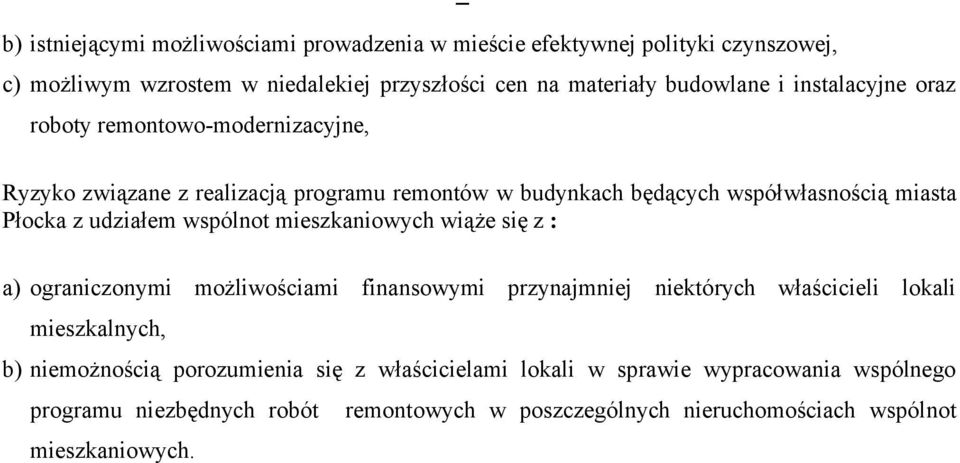 b) istniejącymi możliwościami prowadzenia w mieście efektywnej polityki czynszowej,

c) możliwym wzrostem w niedalekiej przyszłości cen na materiały budowlane i instalacyjne oraz roboty remontowo-modernizacyjne,

Ryzyko związane z realizacją programu remontów w budynkach będących współwłasnością miasta Płocka z udziałem wspólnot mieszkaniowych wiąże się z :

a) ograniczonymi możliwościami finansowymi przynajmniej niektórych właścicieli lokali mieszkalnych,

b) niemożnością porozumienia się z właścicielami lokali w sprawie wypracowania wspólnego programu niezbędnych robót remontowych w poszczególnych nieruchomościach wspólnot mieszkaniowych.